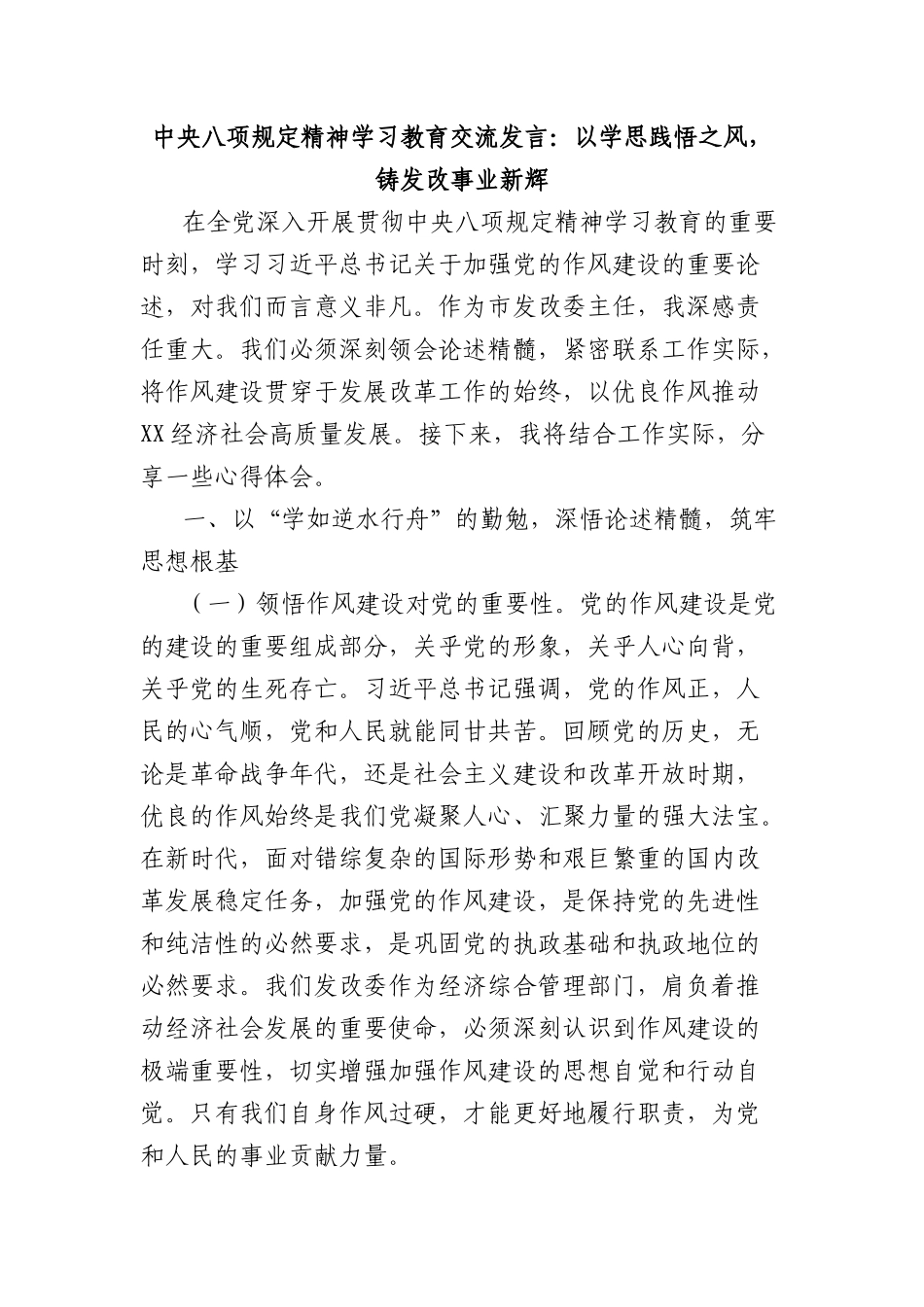 中央八项规定精神学习教育交流发言：以学思践悟之风，铸发改事业新辉

在全党深入开展贯彻中央八项规定精神学习教育的重要时刻，学习习近平总书记关于加强党的作风建设的重要论述，对我们而言意义非凡。作为市发改委主任，我深感责任重大。我们必须深刻领会论述精髓，紧密联系工作实际，将作风建设贯穿于发展改革工作的始终，以优良作风推动XX经济社会高质量发展。接下来，我将结合工作实际，分享一些心得体会。

一、以“学如逆水行舟”的勤勉，深悟论述精髓，筑牢思想根基

（一）领悟作风建设对党的重要性。党的作风建设是党的建设的重要组成部分，关乎党的形象，关乎人心向背，关乎党的生死存亡。习近平总书记强调，党的作风正，人民的心气顺，党和人民就能同甘共苦。回顾党的历史，无论是革命战争年代，还是社会主义建设和改革开放时期，优良的作风始终是我们党凝聚人心、汇聚力量的强大法宝。在新时代，面对错综复杂的国际形势和艰巨繁重的国内改革发展稳定任务，加强党的作风建设，是保持党的先进性和纯洁性的必然要求，是巩固党的执政基础和执政地位的必然要求。我们发改委作为经济综合管理部门，肩负着推动经济社会发展的重要使命，必须深刻认识到作风建设的极端重要性，切实增强加强作风建设的思想自觉和行动自觉。只有我们自身作风过硬，才能更好地履行职责，为党和人民的事业贡献力量。